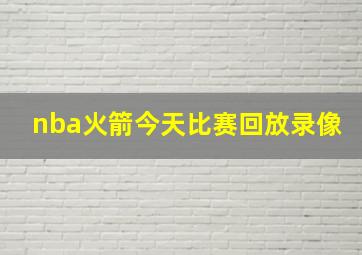 nba火箭今天比赛回放录像